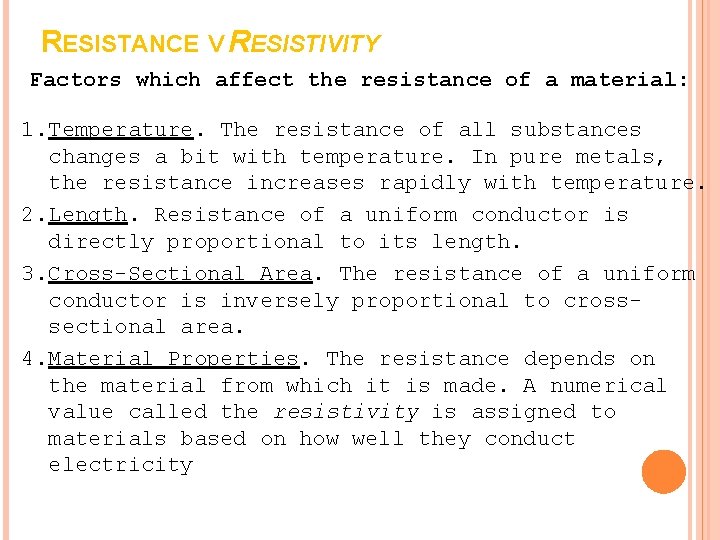 RESISTANCE V RESISTIVITY

Factors which affect the resistance of a material:

1.Temperature. The resistance of all substances changes a bit with temperature. In pure metals, the resistance increases rapidly with temperature.

2.Length. Resistance of a uniform conductor is directly proportional to its length.

3.Cross-Sectional Area. The resistance of a uniform conductor is inversely proportional to cross-sectional area.

4.Material Properties. The resistance depends on the material from which it is made. A numerical value called the resistivity is assigned to materials based on how well they conduct electricity